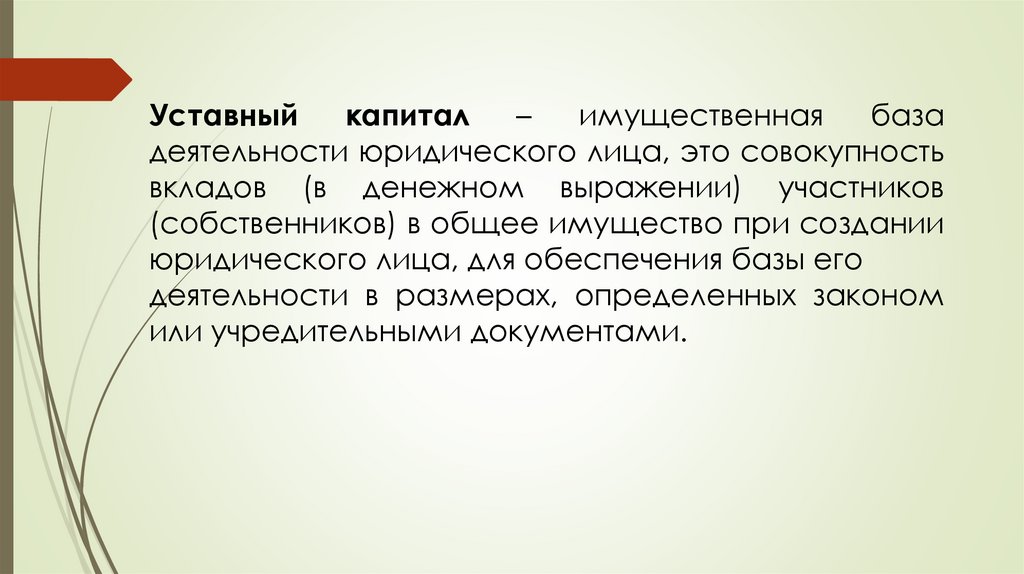 Уставный капитал – имущественная база деятельности юридического лица, это совокупность вкладов (в денежном выражении) участников (собственников) в общее имущество при создании юридического лица, для обеспечения базы его деятельности в размерах, определенных законом или учредительными документами.